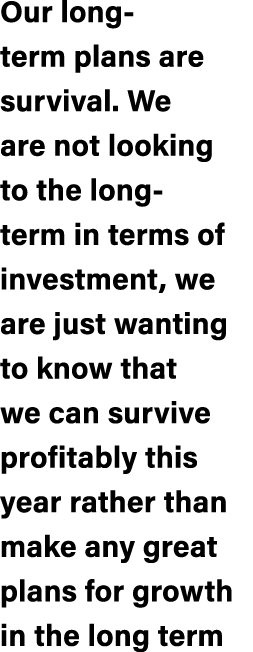 Our long-term plans are survival. We are not looking to the long-term in terms of investment, we are just wanting to know that we can survive profitably this year rather than make any great plans for growth in the long term